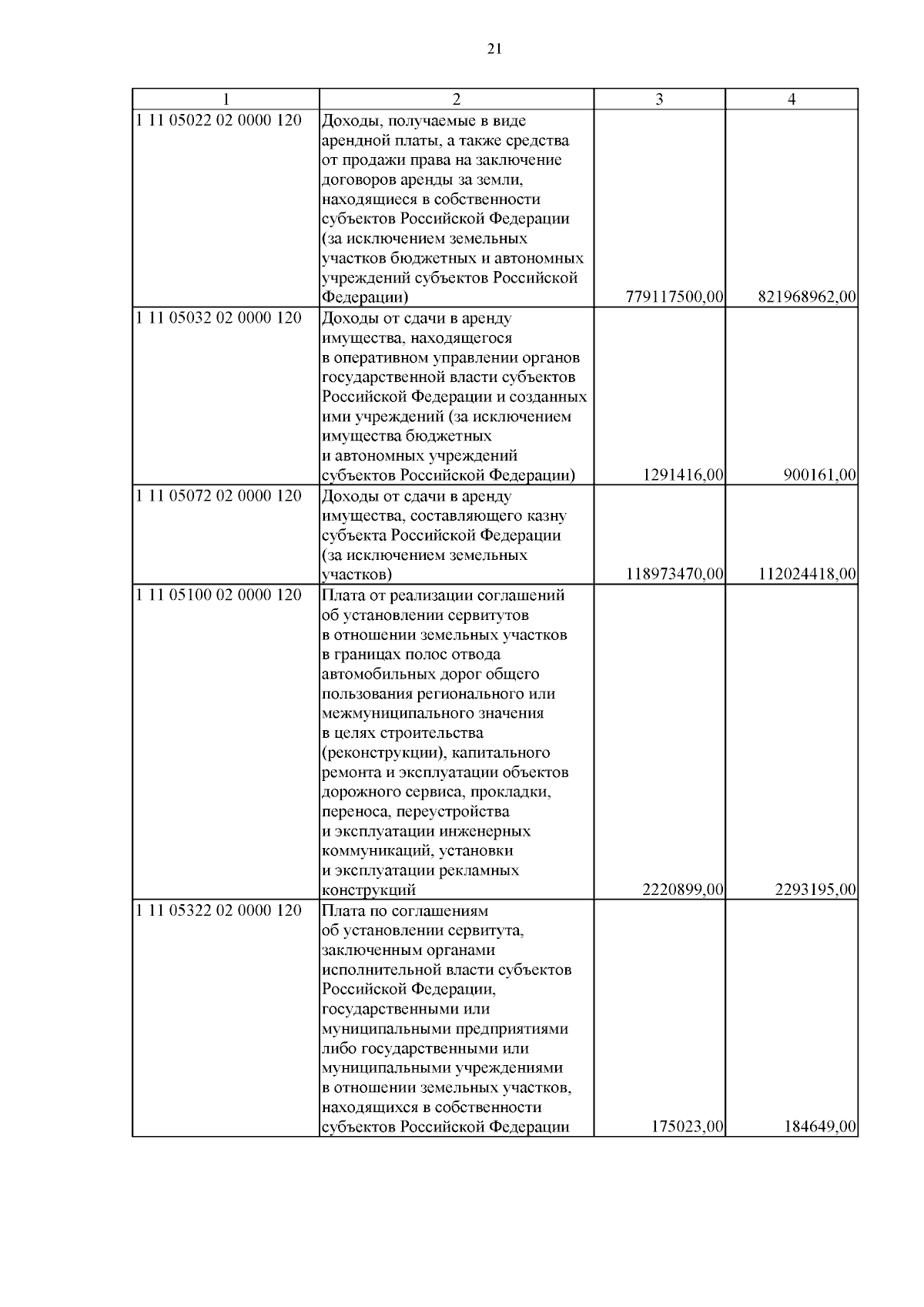 21

| 1 | 2 | 3 | 4 |
|---|---|---|---|
| 1 11 05022 02 0000 120 | Доходы, получаемые в виде арендной платы, а также средства от продажи права на заключение договоров аренды за земли, находящиеся в собственности субъектов Российской Федерации (за исключением земельных участков бюджетных и автономных учреждений субъектов Российской Федерации) | 779117500,00 | 821968962,00 |
| 1 11 05032 02 0000 120 | Доходы от сдачи в аренду имущества, находящегося в оперативном управлении органов государственной власти субъектов Российской Федерации и созданных ими учреждений (за исключением имущества бюджетных и автономных учреждений субъектов Российской Федерации) | 1291416,00 | 900161,00 |
| 1 11 05072 02 0000 120 | Доходы от сдачи в аренду имущества, составляющего казну субъекта Российской Федерации (за исключением земельных участков) | 118973470,00 | 112024418,00 |
| 1 11 05100 02 0000 120 | Плата от реализации соглашений об установлении сервитутов в отношении земельных участков в границах полос отвода автомобильных дорог общего пользования регионального или межмуниципального значения в целях строительства (реконструкции), капитального ремонта и эксплуатации объектов дорожного сервиса, прокладки, переноса, переустройства и эксплуатации инженерных коммуникаций, установки и эксплуатации рекламных конструкций | 2220899,00 | 2293195,00 |
| 1 11 05322 02 0000 120 | Плата по соглашениям об установлении сервитута, заключенным органами исполнительной власти субъектов Российской Федерации, государственными или муниципальными предприятиями либо государственными или муниципальными учреждениями в отношении земельных участков, находящихся в собственности субъектов Российской Федерации | 175023,00 | 184649,00 |